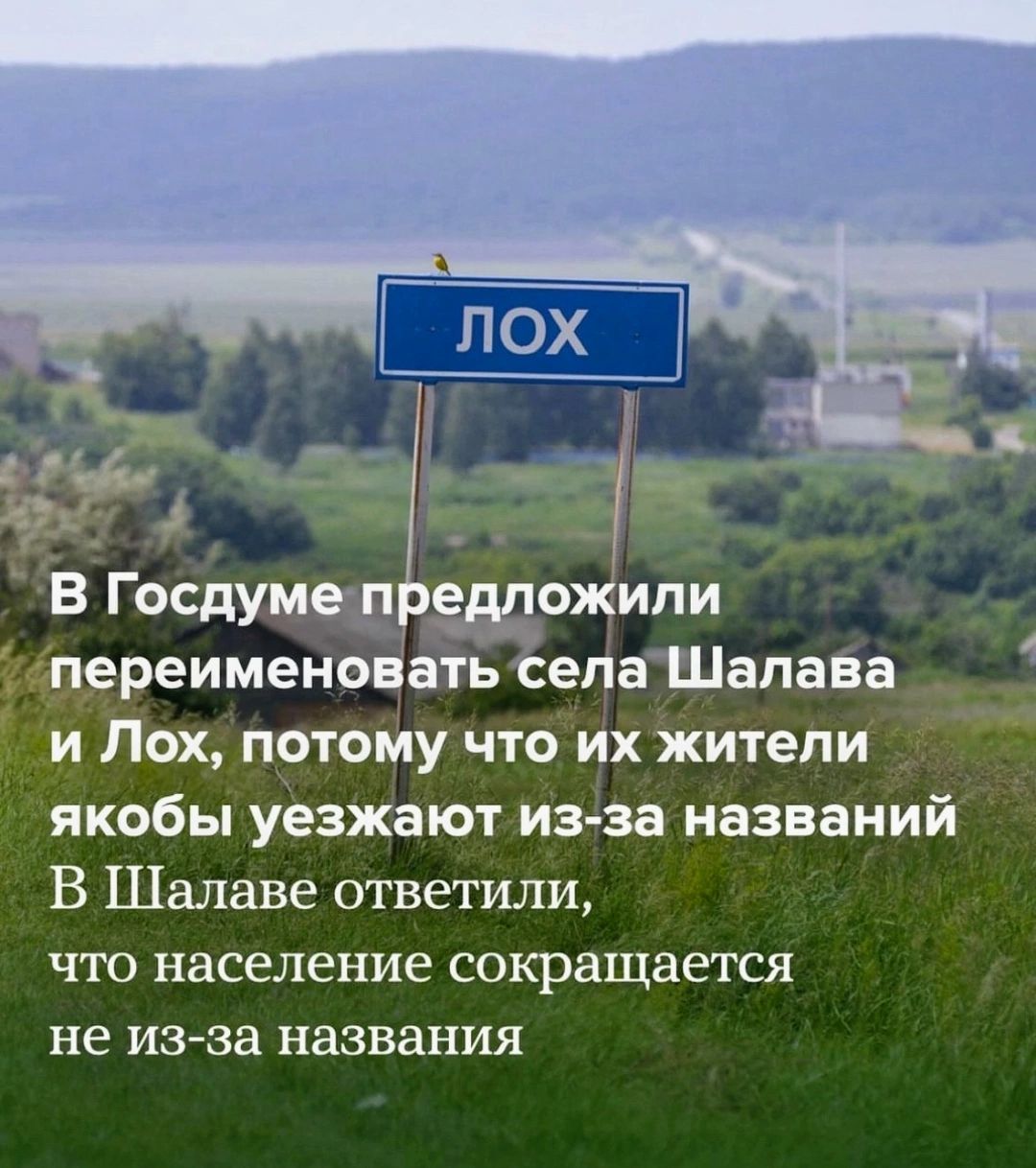 ЛОХ

В Госдуме предложили переименовать села Шалава и Лох, потому что их жители якобы уезжают из-за названий

В Шалаве ответили, что население сокращается не из-за названия